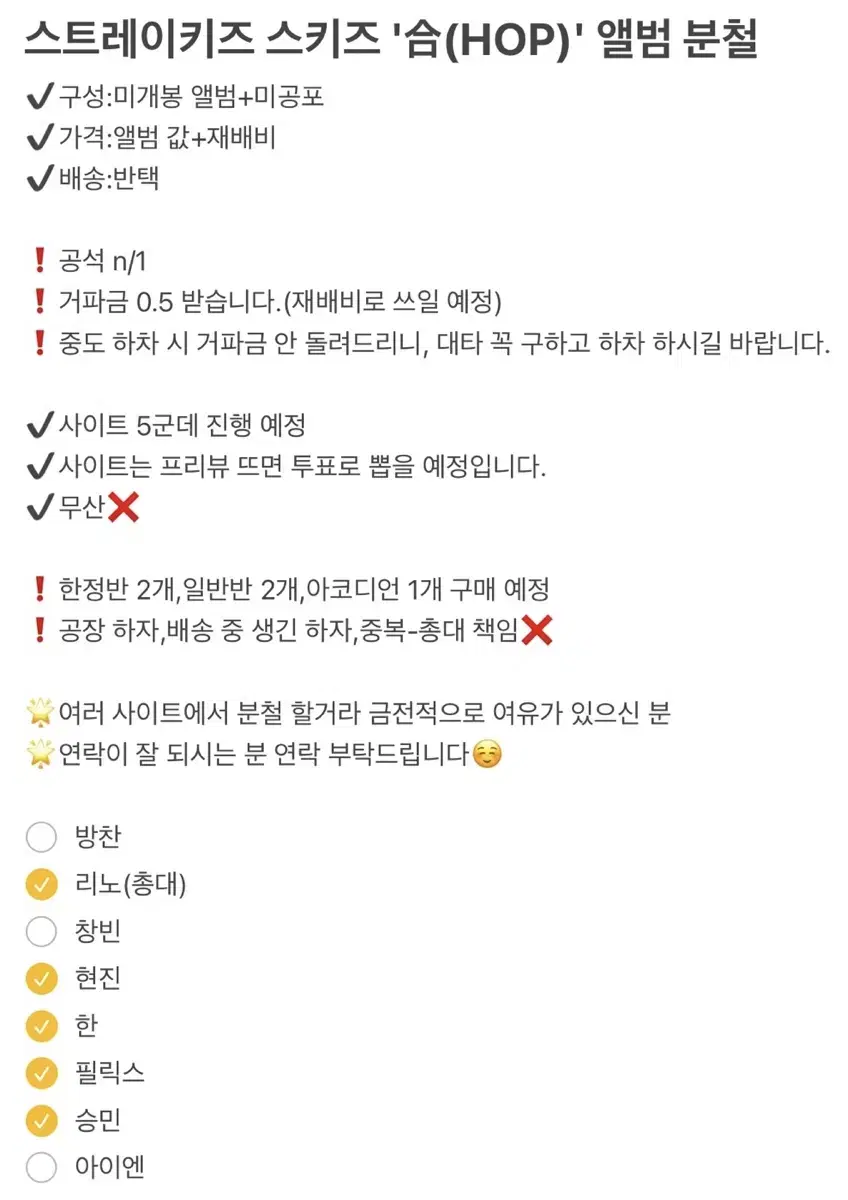 스트레이키즈 스키즈 '合(HOP)' 앨범 분철

✔구성:미개봉 앨범+미공포
✔가격:앨범 값+재배비
✔배송:반택

❗공석 n/1
❗거파금 0.5 받습니다.(재배비로 쓰일 예정)
❗중도 하차 시 거파금 안 돌려드리니, 대타 꼭 구하고 하차 하시길 바랍니다.

✔사이트 5군데 진행 예정
✔사이트는 프리뷰 뜨면 투표로 뽑을 예정입니다.
✔무산❌

❗한정반 2개,일반반 2개,아코디언 1개 구매 예정
❗공장 하자,배송 중 생긴 하자,중복-총대 책임❌

🌟여러 사이트에서 분철 할거라 금전적으로 여유가 있으신 분
🌟연락이 잘 되시는 분 연락 부탁드립니다☺️

방찬
리노(총대)
창빈
현진
한
필릭스
승민
아이엔